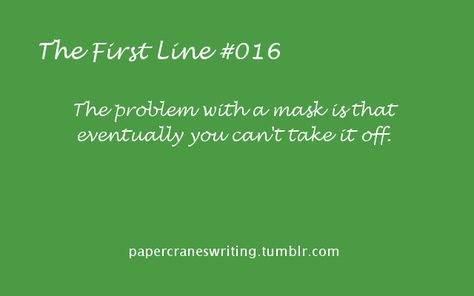 The First Line #016

The problem with a mask is that eventually you can't take it off.

papercraneswriting.tumblr.com